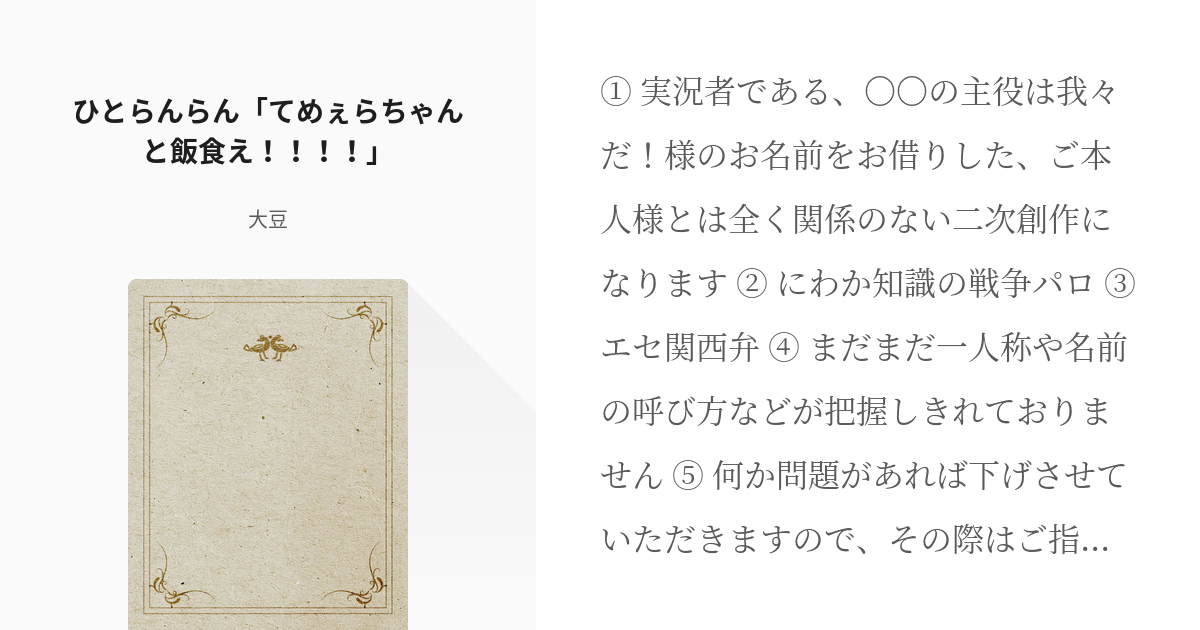 ひとらんらん「てめぇらちゃんと飯食え！！！！」

大豆

① 実況者である、〇〇の主役は我々だ！様のお名前をお借りした、ご本人様とは全く関係のない二次創作になります ② にわか知識の戦争パロ ③ エセ関西弁 ④ まだまだ一人称や名前の呼び方などが把握しきれておりません ⑤ 何か問題があれば下げさせていただきますので、その際はご指…